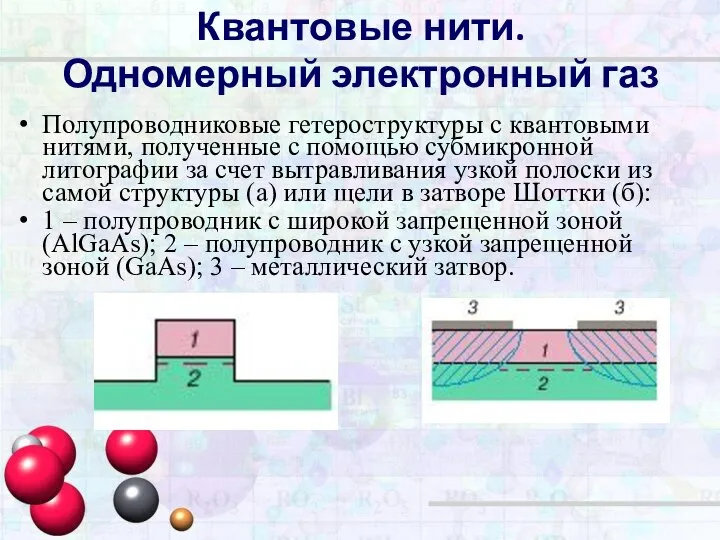 Квантовые нити.
Одномерный электронный газ

• Полупроводниковые гетероструктуры с квантовыми нитями, полученные с помощью субмикронной литографии за счет вытравливания узкой полоски из самой структуры (а) или щели в затворе Шоттки (б):
• 1 – полупроводник с широкой запрещенной зоной (AlGaAs); 2 – полупроводник с узкой запрещенной зоной (GaAs); 3 – металлический затвор.

1
2

3 3
1
2